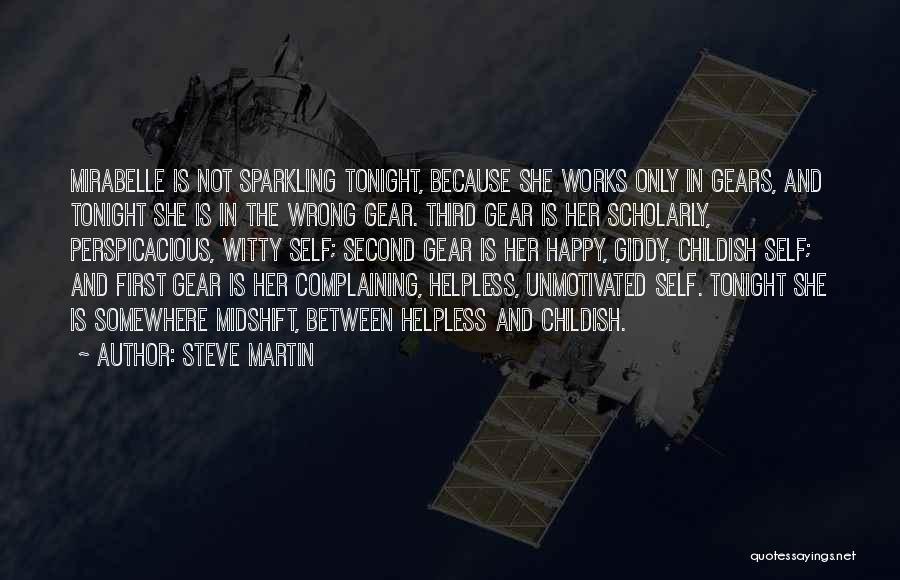 MIRABELLE IS NOT SPARKLING TONIGHT, BECAUSE SHE WORKS ONLY IN GEARS, AND TONIGHT SHE IS IN THE WRONG GEAR. THIRD GEAR IS HER SCHOLARLY, PERSPICACIOUS, WITTY SELF; SECOND GEAR IS HER HAPPY, GIDDY, CHILDISH SELF; AND FIRST GEAR IS HER COMPLAINING, HELPLESS, UNMOTIVATED SELF. TONIGHT SHE IS SOMEWHERE MIDSHIFT, BETWEEN HELPLESS AND CHILDISH.

~ AUTHOR: STEVE MARTIN

quotessayings.net